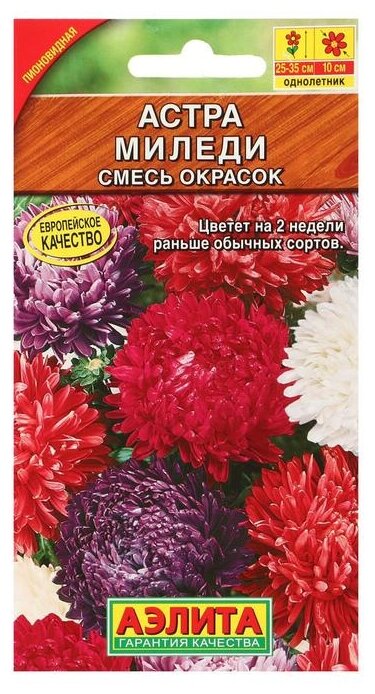 ПИОНОВИДНАЯ

25-35 см
10 см
однолетник

АСТРА
МИЛЕДИ
СМЕСЬ ОКРАСОК

ЕВРОПЕЙСКОЕ КАЧЕСТВО

Цветет на 2 недели раньше обычных сортов.

АЭЛИТА
ГАРАНТИЯ КАЧЕСТВА